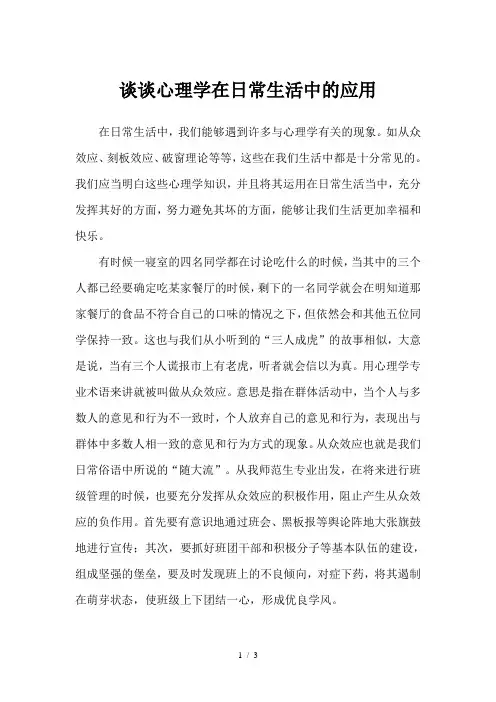 谈谈心理学在日常生活中的应用

在日常生活中，我们能够遇到许多与心理学有关的现象。如从众效应、刻板效应、破窗理论等等，这些在我们生活中都是十分常见的。我们应当明白这些心理学知识，并且将其运用在日常生活当中，充分发挥其好的方面，努力避免其坏的方面，能够让我们生活更加幸福和快乐。

有时候一寝室的四名同学都在讨论吃什么的时候，当其中的三个人都已经要确定吃某家餐厅的时候，剩下的一名同学就会在明知道那家餐厅的食品不符合自己的口味的情况之下，但依然会和其他五位同学保持一致。这也与我们从小听到的“三人成虎”的故事相似，大意是说，当有三个人谎报市上有老虎，听者就会信以为真。用心理学专业术语来讲就被叫做从众效应。意思是指在群体活动中，当个人与多数人的意见和行为不一致时，个人放弃自己的意见和行为，表现出与群体中多数人相一致的意见和行为方式的现象。从众效应也就是我们日常俗语中所说的“随大流”。从我师范生专业出发，在将来进行班级管理的时候，也要充分发挥从众效应的积极作用，阻止产生从众效应的负作用。首先要有意识地通过班会、黑板报等舆论阵地大张旗鼓地进行宣传；其次，要抓好班团干部和积极分子等基本队伍的建设，组成坚强的堡垒，要及时发现班上的不良倾向，对症下药，将其遏制在萌芽状态，使班级上下团结一心，形成优良学风。

1 / 3